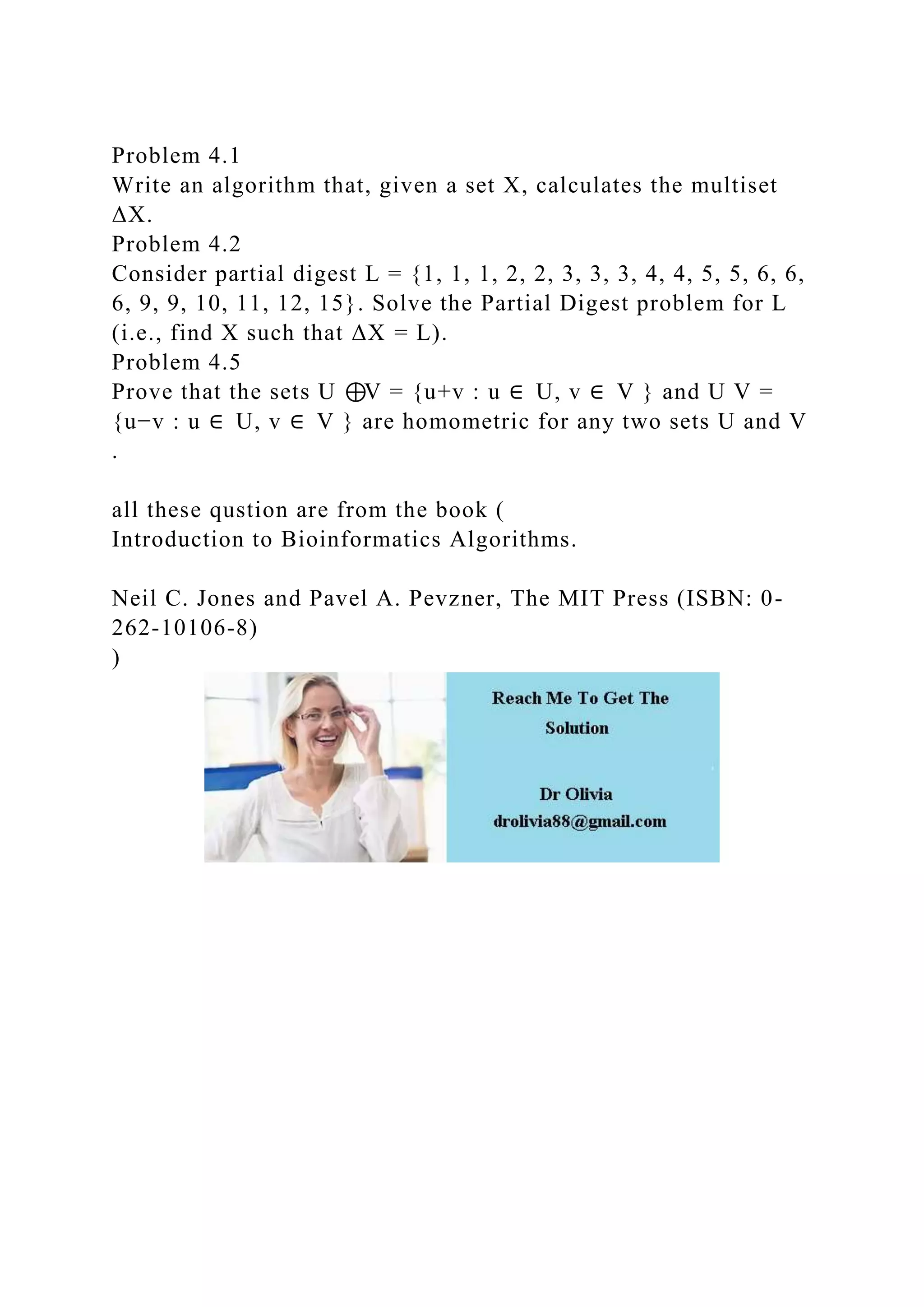 Problem 4.1
Write an algorithm that, given a set X, calculates the multiset ΔX.
Problem 4.2
Consider partial digest L = {1, 1, 1, 2, 2, 3, 3, 3, 4, 4, 5, 5, 6, 6, 6, 9, 9, 10, 11, 12, 15}. Solve the Partial Digest problem for L (i.e., find X such that ΔX = L).
Problem 4.5
Prove that the sets U ⊕V = {u+v : u ∈ U, v ∈ V } and U V = {u−v : u ∈ U, v ∈ V } are homometric for any two sets U and V .

all these qustion are from the book (
Introduction to Bioinformatics Algorithms.

Neil C. Jones and Pavel A. Pevzner, The MIT Press (ISBN: 0-262-10106-8)
)

Reach Me To Get The Solution

Dr Olivia
drolivia88@gmail.com